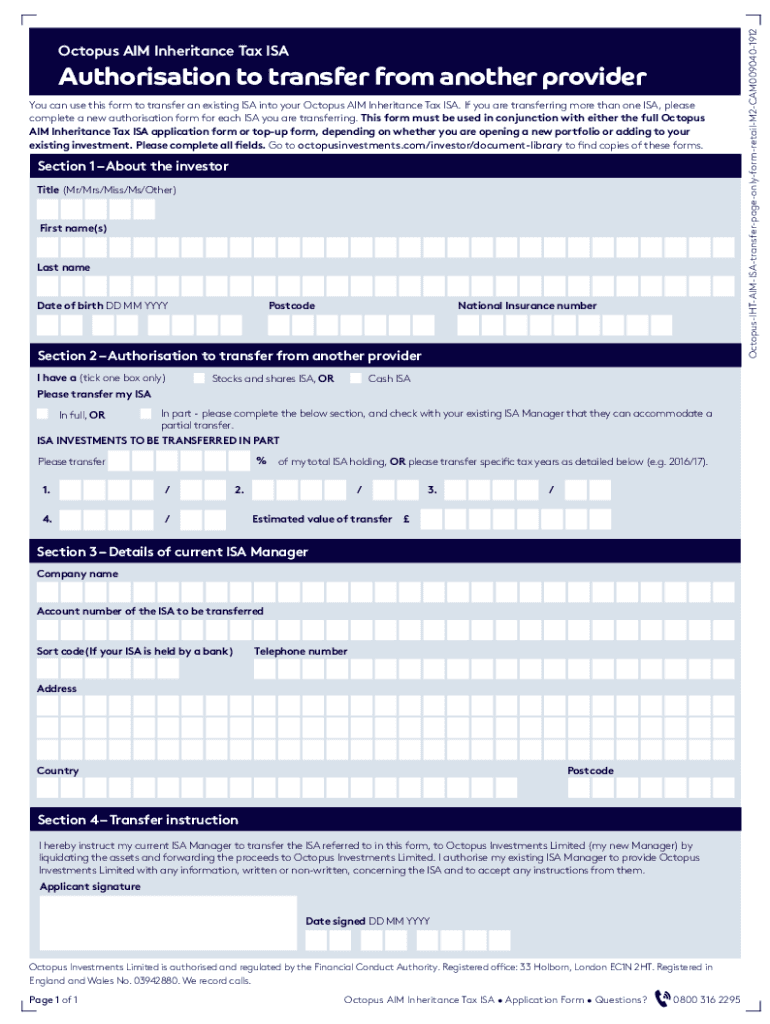 Octopus AIM Inheritance Tax ISA

Authorisation to transfer from another provider

You can use this form to transfer an existing ISA into your Octopus AIM Inheritance Tax ISA. If you are transferring more than one ISA, please complete a new authorisation form for each ISA you are transferring. This form must be used in conjunction with either the full Octopus AIM Inheritance Tax ISA application form or top-up form, depending on whether you are opening a new portfolio or adding to your existing investment. Please complete all fields. Go to octopusinvestments.com/investor/document-library to find copies of these forms.

Section 1 – About the investor

Title (Mr/Mrs/Miss/Ms/Other)

First name(s)

Last name

Date of birth DD MM YYYY

Postcode

National Insurance number

Section 2 – Authorisation to transfer from another provider

I have a (tick one box only) Stocks and shares ISA, OR Cash ISA

Please transfer my ISA

In full, OR

In part - please complete the below section, and check with your existing ISA Manager that they can accommodate a partial transfer.

ISA INVESTMENTS TO BE TRANSFERRED IN PART

Please transfer % of my total ISA holding, OR please transfer specific tax years as detailed below (e.g. 2016/17).

1. / 2. / 3. /

4. / Estimated value of transfer £

Section 3 – Details of current ISA Manager

Company name

Account number of the ISA to be transferred

Sort code (If your ISA is held by a bank)

Telephone number

Address

Country

Postcode

Section 4 – Transfer instruction

I hereby instruct my current ISA Manager to transfer the ISA referred to in this form, to Octopus Investments Limited (my new Manager) by liquidating the assets and forwarding the proceeds to Octopus Investments Limited. I authorise my existing ISA Manager to provide Octopus Investments Limited with any information, written or non-written, concerning the ISA and to accept any instructions from them.

Applicant signature

Date signed DD MM YYYY

Octopus Investments Limited is authorised and regulated by the Financial Conduct Authority. Registered office: 33 Holborn, London EC1N 2HT. Registered in England and Wales No. 03942880. We record calls.

Page 1 of 1

Octopus AIM Inheritance Tax ISA • Application Form • Questions? 0800 316 2295

Octopus-IHT-AIM-ISA-transfer-page-only-form-retail-M2-CAM009040-1912